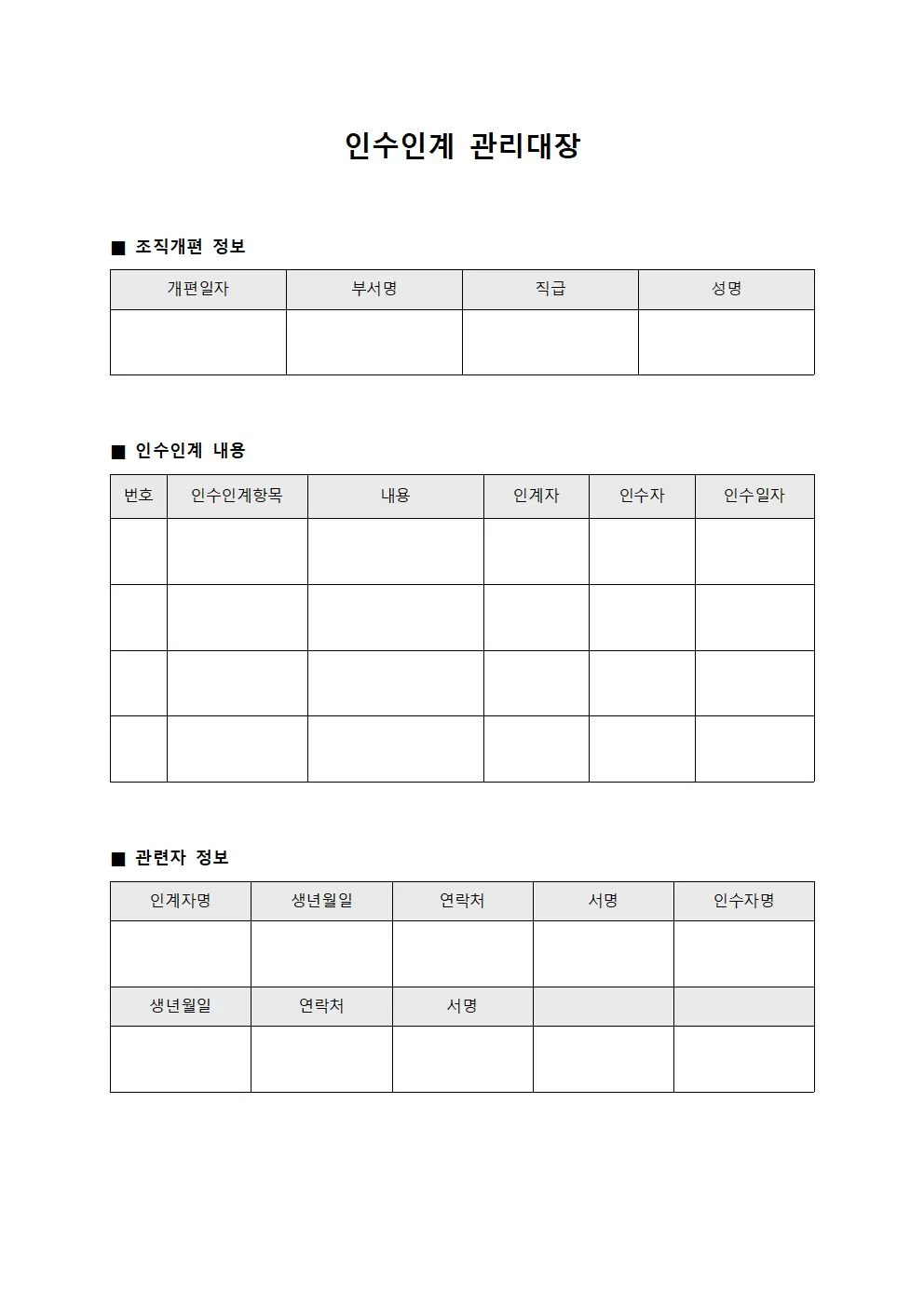 인수인계 관리대장

■ 조직개편 정보

| 개편일자 | 부서명 | 직급 | 성명 |
|---|---|---|---|
|  |  |  |  |

■ 인수인계 내용

| 번호 | 인수인계항목 | 내용 | 인계자 | 인수자 | 인수일자 |
|---|---|---|---|---|---|
|  |  |  |  |  |  |
|  |  |  |  |  |  |
|  |  |  |  |  |  |
|  |  |  |  |  |  |

■ 관련자 정보

| 인계자명 | 생년월일 | 연락처 | 서명 | 인수자명 |
|---|---|---|---|---|
|  |  |  |  |  |
| 생년월일 | 연락처 | 서명 |  |  |
|  |  |  |  |  |